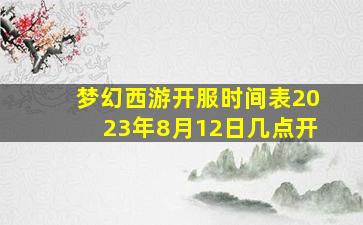 梦幻西游开服时间表2023年8月12日几点开